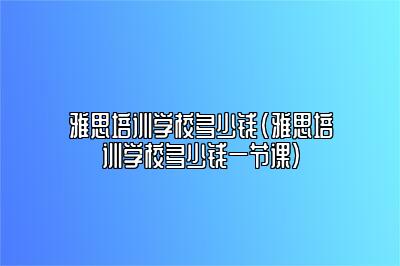 雅思培训学校多少钱(雅思培训学校多少钱一节课)